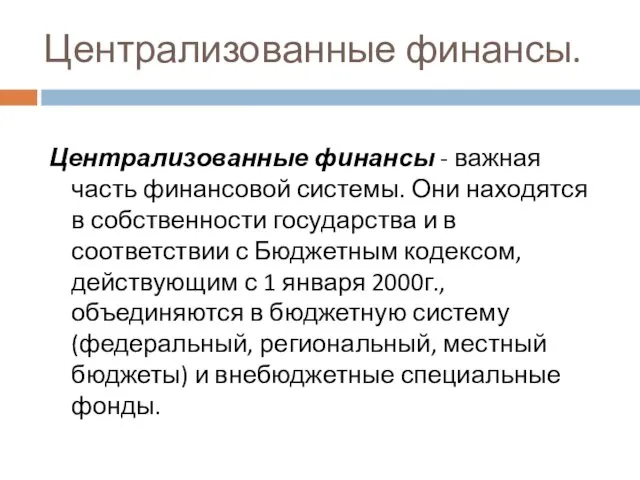 Централизованные финансы.

Централизованные финансы - важная часть финансовой системы. Они находятся в собственности государства и в соответствии с Бюджетным кодексом, действующим с 1 января 2000г., объединяются в бюджетную систему (федеральный, региональный, местный бюджеты) и внебюджетные специальные фонды.